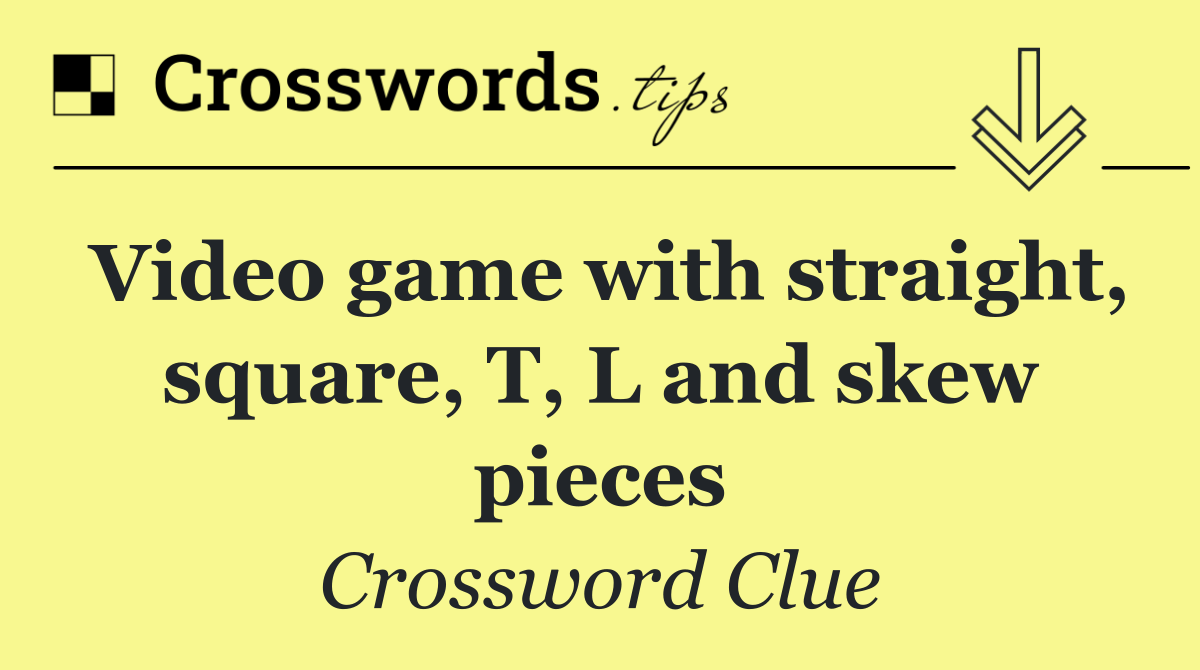 Crosswords.tips

Video game with straight, square, T, L and skew pieces

Crossword Clue